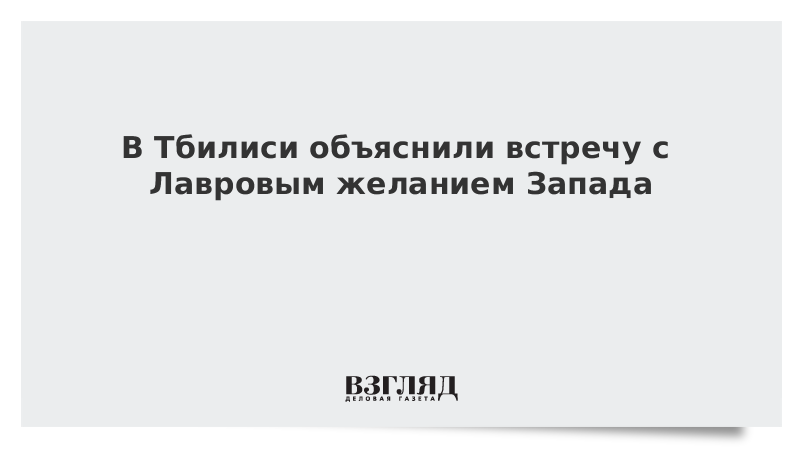 В Тбилиси объяснили встречу с Лавровым желанием Запада

ВЗГЛЯД
ДЕЛОВАЯ ГАЗЕТА